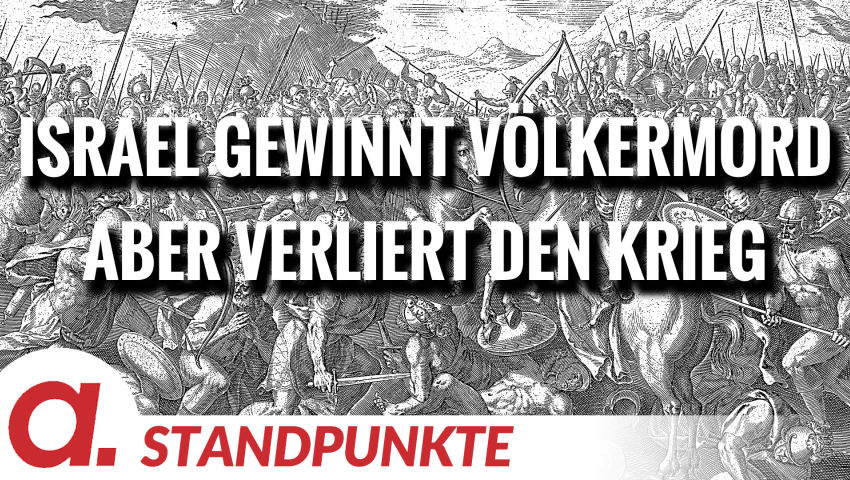 ISRAEL GEWINNT VÖLKERMORD ABER VERLIERT DEN KRIEG

a. STANDPUNKTE